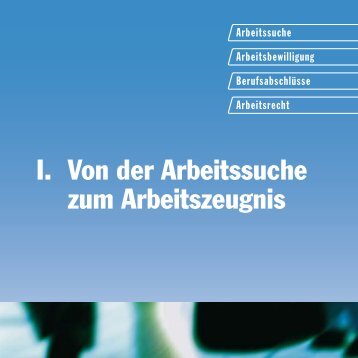 Arbeitssuche

Arbeitsbewilligung

Berufsabschlüsse

Arbeitsrecht

I. Von der Arbeitssuche zum Arbeitszeugnis